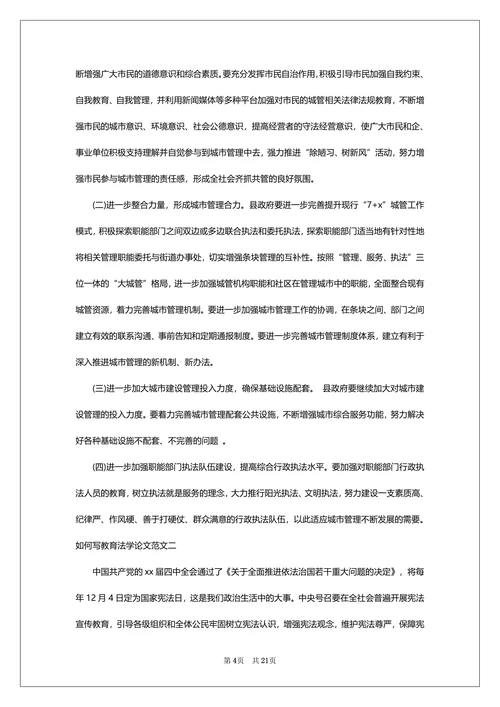 断增强广大市民的道德意识和综合素质。要充分发挥市民自治作用，积极引导市民加强自我约束、自我教育、自我管理，并利用新闻媒体等多种平台加强对市民的城管相关法律法规教育，不断增强市民的城市意识、环境意识、社会公德意识，提高经营者的守法经营意识，使广大市民和企、事业单位积极支持理解并自觉参与到城市管理中去，强力推进“除陋习、树新风”活动，努力增强市民参与城市管理的责任感，形成全社会齐抓共管的良好氛围。

(二)进一步整合力量，形成城市管理合力。县政府要进一步完善提升现行“7+x”城管工作模式，积极探索职能部门之间双边或多边联合执法和委托执法，探索职能部门适当地有针对性地将相关管理职能委托与街道办事处，切实增强条块管理的互补性。按照“管理、服务、执法”三位一体的“大城管”格局，进一步加强城管机构职能和社区在管理城市中的职能，全面整合现有城管资源，着力完善城市管理机制。要进一步加强城市管理工作的协调，在条块之间、部门之间建立有效的联系沟通、事前告知和定期通报制度。要进一步完善城市管理制度体系，建立有利于深入推进城市管理的新机制、新办法。

(三)进一步加大城市建设管理投入力度，确保基础设施配套。 县政府要继续加大对城市建设管理的投入力度。要着力完善城市管理配套公共设施，不断增强城市综合服务功能，努力解决好各种基础设施不配套、不完善的问题 。

(四)进一步加强职能部门执法队伍建设，提高综合行政执法水平。要加强对职能部门行政执法人员的教育，树立执法就是服务的理念，大力推行阳光执法、文明执法，努力建设一支素质高、纪律严、作风硬、善于打硬仗、群众满意的行政执法队伍，以此适应城市管理不断发展的需要。

如何写教育法学论文范文二

中国共产党的xx届四中全会通过了《关于全面推进依法治国若干重大问题的决定》，将每年12月4日定为国家宪法日，这是我们政治生活中的大事。中央号召要在全社会普遍开展宪法宣传教育，引导各级组织和全体公民牢固树立宪法认识，增强宪法观念，维护宪法尊严，保障宪

第4页 共21页